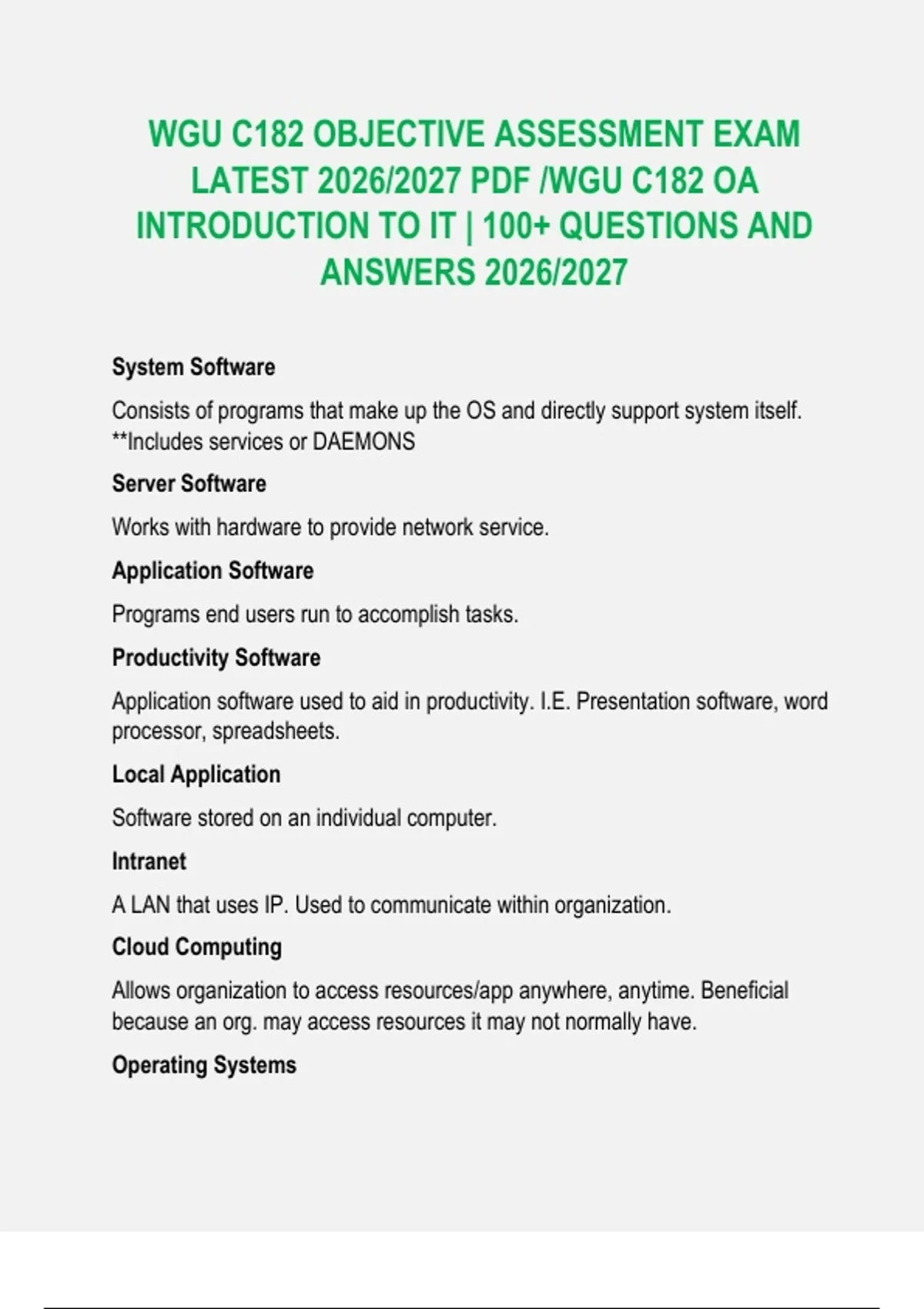 WGU C182 OBJECTIVE ASSESSMENT EXAM LATEST 2026/2027 PDF /WGU C182 OA INTRODUCTION TO IT | 100+ QUESTIONS AND ANSWERS 2026/2027

System Software

Consists of programs that make up the OS and directly support system itself. **Includes services or DAEMONS

Server Software

Works with hardware to provide network service.

Application Software

Programs end users run to accomplish tasks.

Productivity Software

Application software used to aid in productivity. I.E. Presentation software, word processor, spreadsheets.

Local Application

Software stored on an individual computer.

Intranet

A LAN that uses IP. Used to communicate within organization.

Cloud Computing

Allows organization to access resources/app anywhere, anytime. Beneficial because an org. may access resources it may not normally have.

Operating Systems